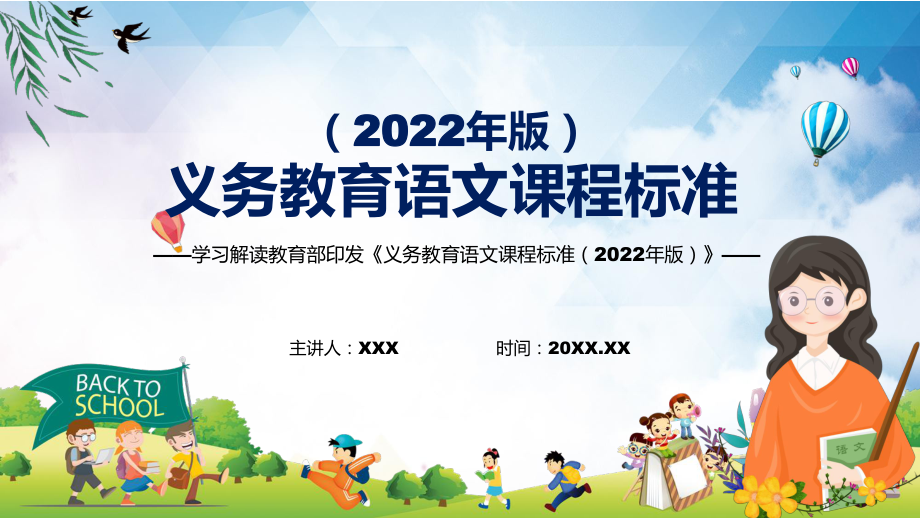 （2022年版）
义务教育语文课程标准

——学习解读教育部印发《义务教育语文课程标准（2022年版）》——

主讲人：XXX

时间：20XX.XX

BACK TO SCHOOL

语文